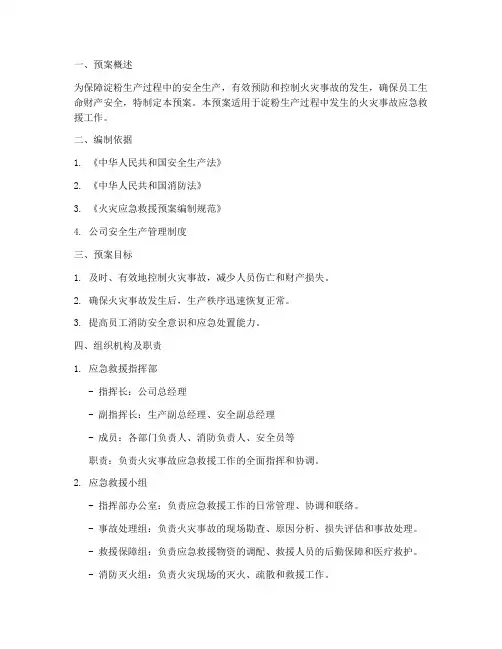 一、预案概述

为保障淀粉生产过程中的安全生产，有效预防和控制火灾事故的发生，确保员工生命财产安全，特制定本预案。本预案适用于淀粉生产过程中发生的火灾事故应急救援工作。

二、编制依据

1. 《中华人民共和国安全生产法》

2. 《中华人民共和国消防法》

3. 《火灾应急救援预案编制规范》

4. 公司安全生产管理制度

三、预案目标

1. 及时、有效地控制火灾事故，减少人员伤亡和财产损失。

2. 确保火灾事故发生后，生产秩序迅速恢复正常。

3. 提高员工消防安全意识和应急处置能力。

四、组织机构及职责

1. 应急救援指挥部

- 指挥长：公司总经理

- 副指挥长：生产副总经理、安全副总经理

- 成员：各部门负责人、消防负责人、安全员等

职责：负责火灾事故应急救援工作的全面指挥和协调。

2. 应急救援小组

- 指挥部办公室：负责应急救援工作的日常管理、协调和联络。

- 事故处理组：负责火灾事故的现场勘查、原因分析、损失评估和事故处理。

- 救援保障组：负责应急救援物资的调配、救援人员的后勤保障和医疗救护。

- 消防灭火组：负责火灾现场的灭火、疏散和救援工作。